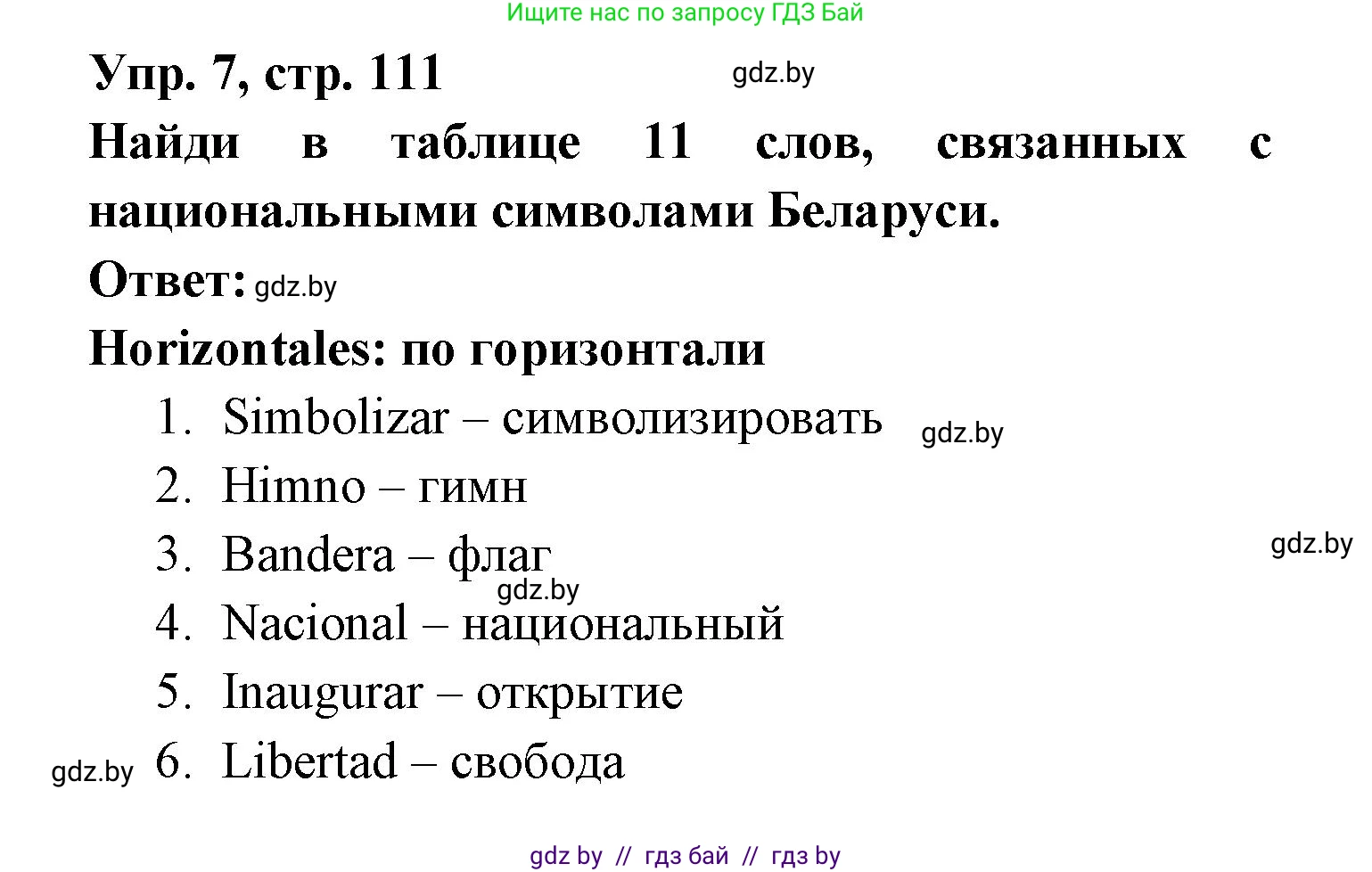 Ищите нас по запросу ГДЗ Бай

Упр. 7, стр. 111 gdz.by

Найди в таблице 11 слов, связанных с национальными символами Беларуси.

Ответ: gdz.by

Horizontales: по горизонтали

1. Simbolizar – символизировать gdz.by
2. Himno – гимн
3. Bandera – флаг gdz.by
gdz.by
4. Nacional – национальный
5. Inaugurar – открытие
gdz.by 6. Libertad – свобода

gdz by // гдз бай // гдз by